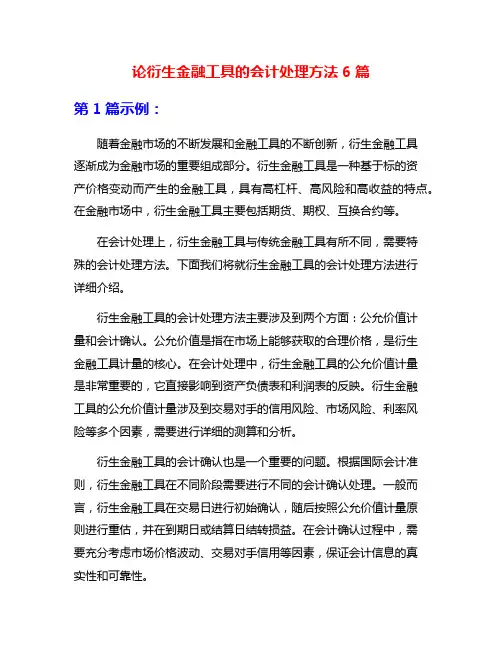 论衍生金融工具的会计处理方法 6 篇

第 1 篇示例：

随着金融市场的不断发展和金融工具的不断创新，衍生金融工具逐渐成为金融市场的重要组成部分。衍生金融工具是一种基于标的资产价格变动而产生的金融工具，具有高杠杆、高风险和高收益的特点。在金融市场中，衍生金融工具主要包括期货、期权、互换合约等。

在会计处理上，衍生金融工具与传统金融工具有所不同，需要特殊的会计处理方法。下面我们将就衍生金融工具的会计处理方法进行详细介绍。

衍生金融工具的会计处理方法主要涉及到两个方面：公允价值计量和会计确认。公允价值是指在市场上能够获取的合理价格，是衍生金融工具计量的核心。在会计处理中，衍生金融工具的公允价值计量是非常重要的，它直接影响到资产负债表和利润表的反映。衍生金融工具的公允价值计量涉及到交易对手的信用风险、市场风险、利率风险等多个因素，需要进行详细的测算和分析。

衍生金融工具的会计确认也是一个重要的问题。根据国际会计准则，衍生金融工具在不同阶段需要进行不同的会计确认处理。一般而言，衍生金融工具在交易日进行初始确认，随后按照公允价值计量原则进行重估，并在到期日或结算日结转损益。在会计确认过程中，需要充分考虑市场价格波动、交易对手信用等因素，保证会计信息的真实性和可靠性。